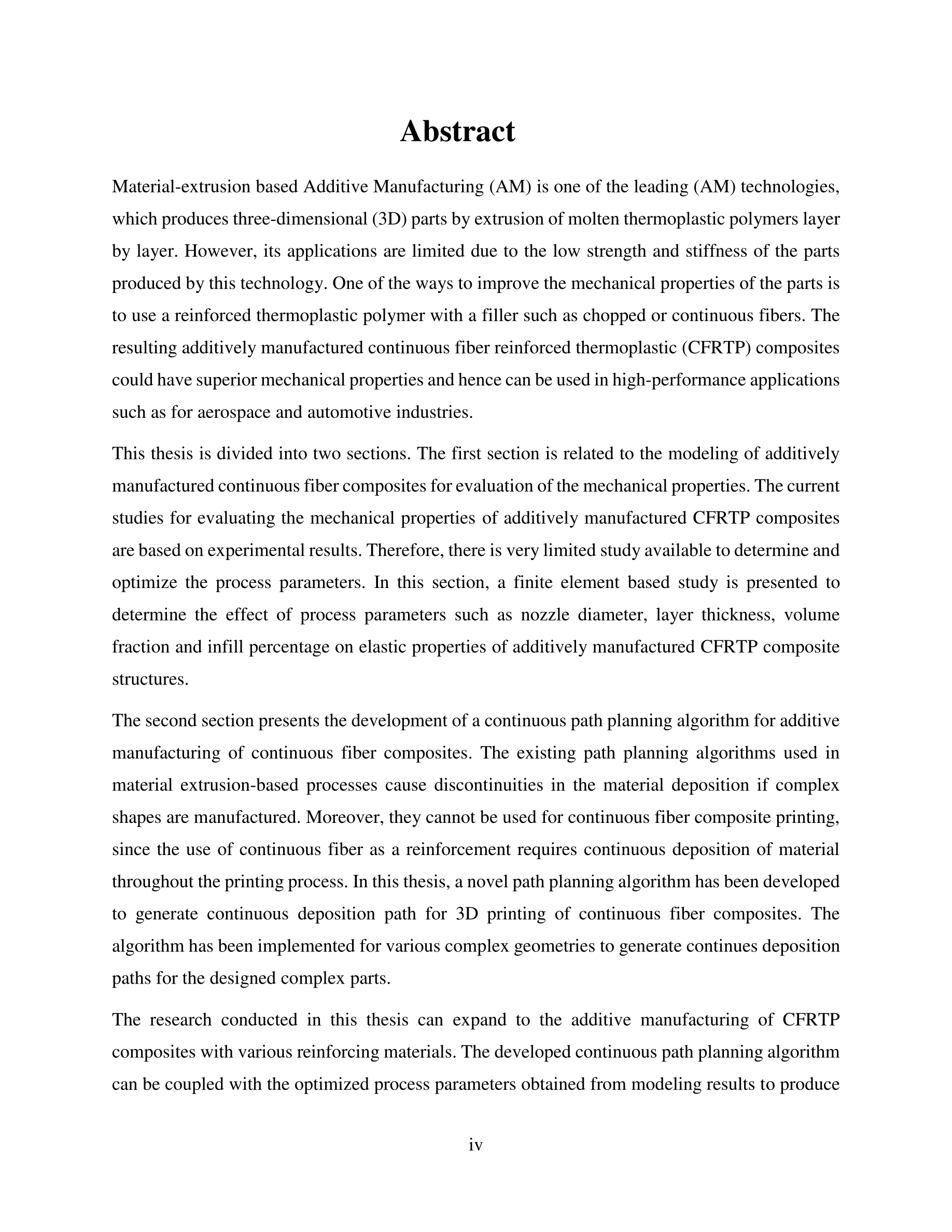 Abstract

Material-extrusion based Additive Manufacturing (AM) is one of the leading (AM) technologies, which produces three-dimensional (3D) parts by extrusion of molten thermoplastic polymers layer by layer. However, its applications are limited due to the low strength and stiffness of the parts produced by this technology. One of the ways to improve the mechanical properties of the parts is to use a reinforced thermoplastic polymer with a filler such as chopped or continuous fibers. The resulting additively manufactured continuous fiber reinforced thermoplastic (CFRTP) composites could have superior mechanical properties and hence can be used in high-performance applications such as for aerospace and automotive industries.

This thesis is divided into two sections. The first section is related to the modeling of additively manufactured continuous fiber composites for evaluation of the mechanical properties. The current studies for evaluating the mechanical properties of additively manufactured CFRTP composites are based on experimental results. Therefore, there is very limited study available to determine and optimize the process parameters. In this section, a finite element based study is presented to determine the effect of process parameters such as nozzle diameter, layer thickness, volume fraction and infill percentage on elastic properties of additively manufactured CFRTP composite structures.

The second section presents the development of a continuous path planning algorithm for additive manufacturing of continuous fiber composites. The existing path planning algorithms used in material extrusion-based processes cause discontinuities in the material deposition if complex shapes are manufactured. Moreover, they cannot be used for continuous fiber composite printing, since the use of continuous fiber as a reinforcement requires continuous deposition of material throughout the printing process. In this thesis, a novel path planning algorithm has been developed to generate continuous deposition path for 3D printing of continuous fiber composites. The algorithm has been implemented for various complex geometries to generate continues deposition paths for the designed complex parts.

The research conducted in this thesis can expand to the additive manufacturing of CFRTP composites with various reinforcing materials. The developed continuous path planning algorithm can be coupled with the optimized process parameters obtained from modeling results to produce

iv